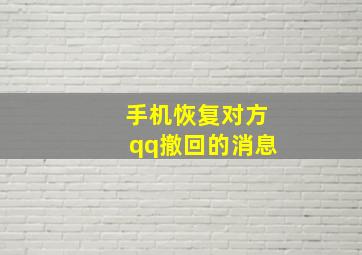 手机恢复对方
qq撤回的消息